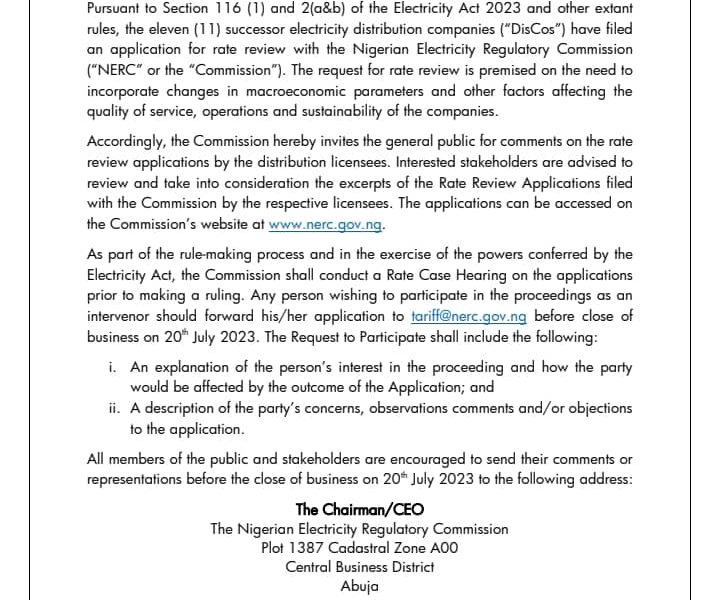 Pursuant to Section 116 (1) and 2(a&b) of the Electricity Act 2023 and other extant rules, the eleven (11) successor electricity distribution companies ("DisCos") have filed an application for rate review with the Nigerian Electricity Regulatory Commission ("NERC" or the "Commission"). The request for rate review is premised on the need to incorporate changes in macroeconomic parameters and other factors affecting the quality of service, operations and sustainability of the companies.

Accordingly, the Commission hereby invites the general public for comments on the rate review applications by the distribution licensees. Interested stakeholders are advised to review and take into consideration the excerpts of the Rate Review Applications filed with the Commission by the respective licensees. The applications can be accessed on the Commission's website at www.nerc.gov.ng.

As part of the rule-making process and in the exercise of the powers conferred by the Electricity Act, the Commission shall conduct a Rate Case Hearing on the applications prior to making a ruling. Any person wishing to participate in the proceedings as an intervenor should forward his/her application to tariff@nerc.gov.ng before close of business on 20$^{th}$ July 2023. The Request to Participate shall include the following:

i. An explanation of the person's interest in the proceeding and how the party would be affected by the outcome of the Application; and
ii. A description of the party's concerns, observations comments and/or objections to the application.

All members of the public and stakeholders are encouraged to send their comments or representations before the close of business on 20$^{th}$ July 2023 to the following address:

The Chairman/CEO
The Nigerian Electricity Regulatory Commission
Plot 1387 Cadastral Zone A00
Central Business District
Abuja